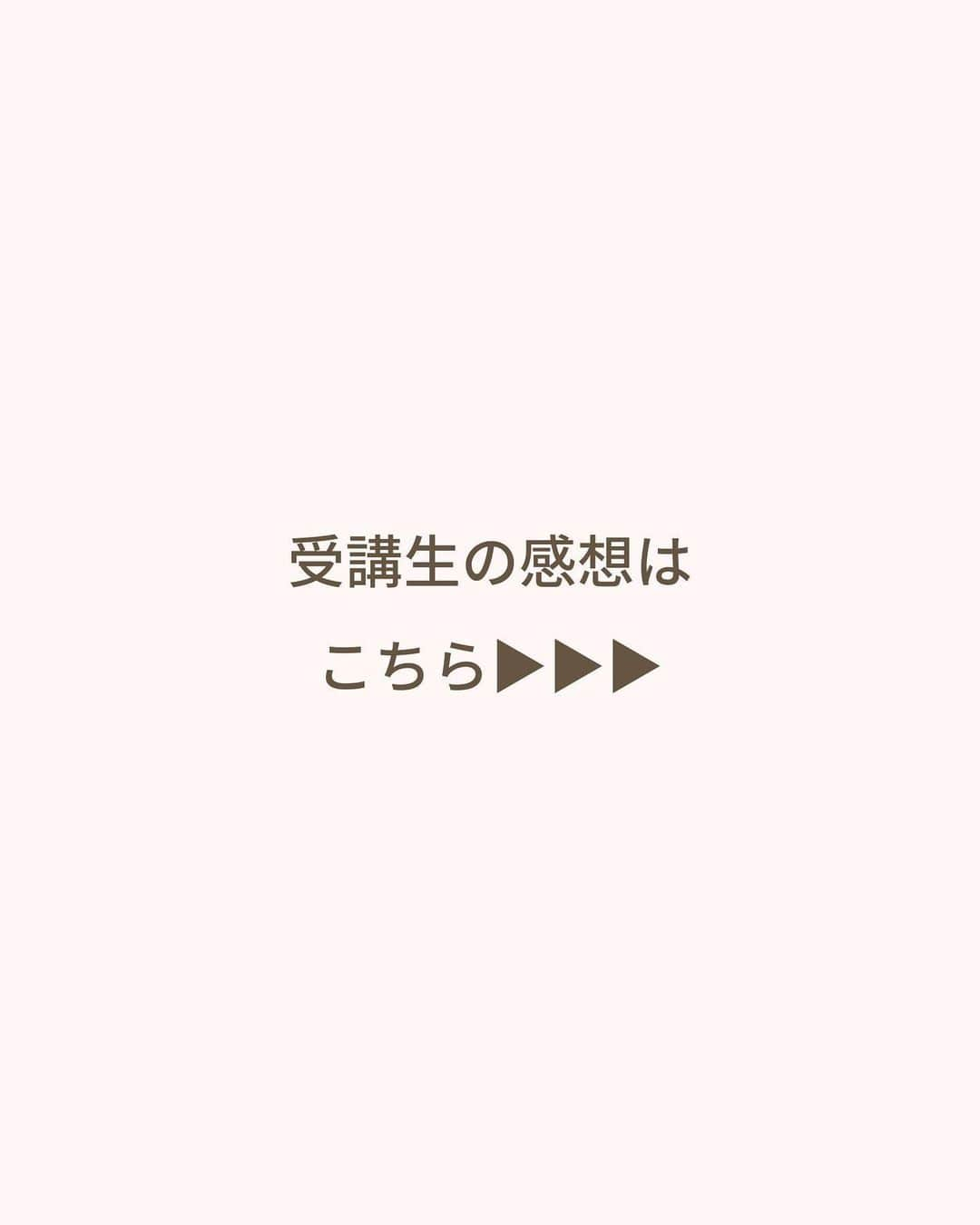 受講生の感想は
こちら▶▶▶